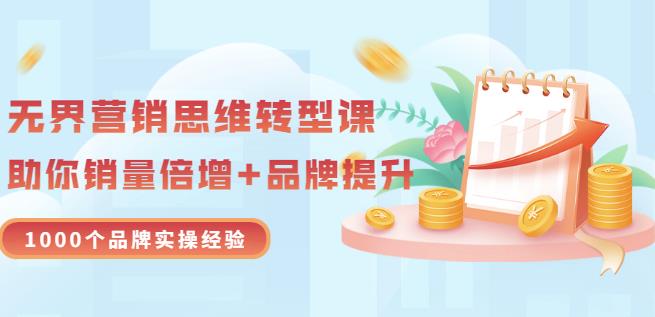 无界营销思维转型课
助你销量倍增+品牌提升
1000个品牌实操经验